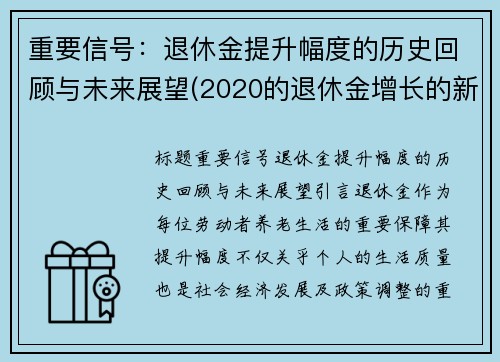 重要信号：退休金提升幅度的历史回顾与未来展望(2020的退休金增长的新

标题重要信号退休金提升幅度的历史回顾与未来展望引言退休金作为每位劳动者养老生活的重要保障其提升幅度不仅关乎个人的生活质量也是社会经济发展及政策调整的重